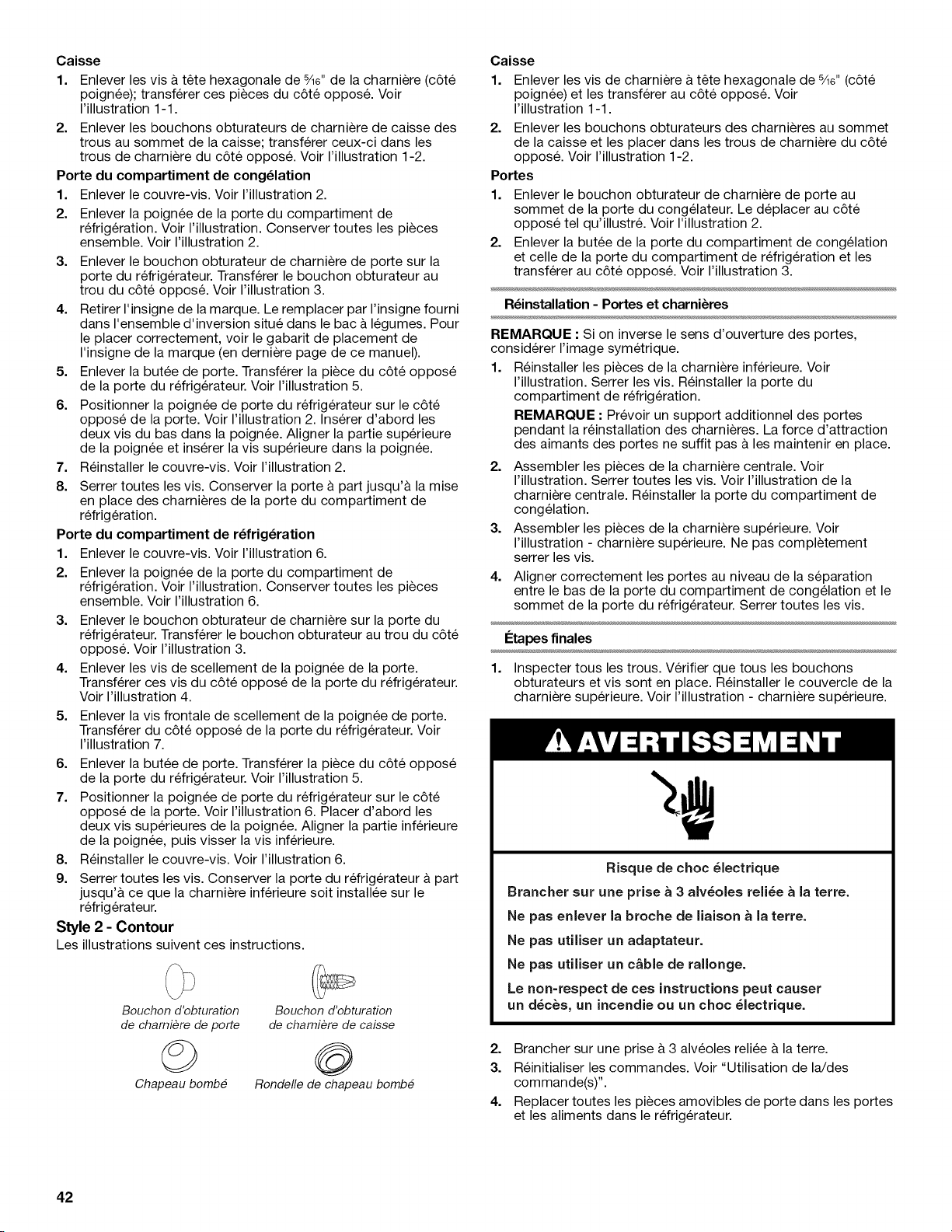 Caisse

1. Enlever les vis à tête hexagonale de $\frac{5}{16}$" de la charnière (côté poignée); transférer ces pièces du côté opposé. Voir l'illustration 1-1.

2. Enlever les bouchons obturateurs de charnière de caisse des trous au sommet de la caisse; transférer ceux-ci dans les trous de charnière du côté opposé. Voir l'illustration 1-2.

Porte du compartiment de congélation

1. Enlever le couvre-vis. Voir l'illustration 2.

2. Enlever la poignée de la porte du compartiment de réfrigération. Voir l'illustration. Conserver toutes les pièces ensemble. Voir l'illustration 2.

3. Enlever le bouchon obturateur de charnière de porte sur la porte du réfrigérateur. Transférer le bouchon obturateur au trou du côté opposé. Voir l'illustration 3.

4. Retirer l'insigne de la marque. Le remplacer par l'insigne fourni dans l'ensemble d'inversion situé dans le bac à légumes. Pour le placer correctement, voir le gabarit de placement de l'insigne de la marque (en dernière page de ce manuel).

5. Enlever la butée de porte. Transférer la pièce du côté opposé de la porte du réfrigérateur. Voir l'illustration 5.

6. Positionner la poignée de porte du réfrigérateur sur le côté opposé de la porte. Voir l'illustration 2. Insérer d'abord les deux vis du bas dans la poignée. Aligner la partie supérieure de la poignée et insérer la vis supérieure dans la poignée.

7. Réinstaller le couvre-vis. Voir l'illustration 2.

8. Serrer toutes les vis. Conserver la porte à part jusqu'à la mise en place des charnières de la porte du compartiment de réfrigération.

Porte du compartiment de réfrigération

1. Enlever le couvre-vis. Voir l'illustration 6.

2. Enlever la poignée de la porte du compartiment de réfrigération. Voir l'illustration. Conserver toutes les pièces ensemble. Voir l'illustration 6.

3. Enlever le bouchon obturateur de charnière sur la porte du réfrigérateur. Transférer le bouchon obturateur au trou du côté opposé. Voir l'illustration 3.

4. Enlever les vis de scellement de la poignée de la porte. Transférer ces vis du côté opposé de la porte du réfrigérateur. Voir l'illustration 4.

5. Enlever la vis frontale de scellement de la poignée de porte. Transférer du côté opposé de la porte du réfrigérateur. Voir l'illustration 7.

6. Enlever la butée de porte. Transférer la pièce du côté opposé de la porte du réfrigérateur. Voir l'illustration 5.

7. Positionner la poignée de porte du réfrigérateur sur le côté opposé de la porte. Voir l'illustration 6. Placer d'abord les deux vis supérieures de la poignée. Aligner la partie inférieure de la poignée, puis visser la vis inférieure.

8. Réinstaller le couvre-vis. Voir l'illustration 6.

9. Serrer toutes les vis. Conserver la porte du réfrigérateur à part jusqu'à ce que la charnière inférieure soit installée sur le réfrigérateur.

Style 2 - Contour

Les illustrations suivent ces instructions.

Bouchon d'obturation de charnière de porte

Bouchon d'obturation de charnière de caisse

Chapeau bombé

Rondelle de chapeau bombé

Caisse

1. Enlever les vis de charnière à tête hexagonale de $\frac{5}{16}$" (côté poignée) et les transférer au côté opposé. Voir l'illustration 1-1.

2. Enlever les bouchons obturateurs des charnières au sommet de la caisse et les placer dans les trous de charnière du côté opposé. Voir l'illustration 1-2.

Portes

1. Enlever le bouchon obturateur de charnière de porte au sommet de la porte du congélateur. Le déplacer au côté opposé tel qu'illustré. Voir l'illustration 2.

2. Enlever la butée de la porte du compartiment de congélation et celle de la porte du compartiment de réfrigération et les transférer au côté opposé. Voir l'illustration 3.

Réinstallation - Portes et charnières

REMARQUE : Si on inverse le sens d'ouverture des portes, considérer l'image symétrique.

1. Réinstaller les pièces de la charnière inférieure. Voir l'illustration. Serrer les vis. Réinstaller la porte du compartiment de réfrigération.

REMARQUE : Prévoir un support additionnel des portes pendant la réinstallation des charnières. La force d'attraction des aimants des portes ne suffit pas à les maintenir en place.

2. Assembler les pièces de la charnière centrale. Voir l'illustration. Serrer toutes les vis. Voir l'illustration de la charnière centrale. Réinstaller la porte du compartiment de congélation.

3. Assembler les pièces de la charnière supérieure. Voir l'illustration - charnière supérieure. Ne pas complètement serrer les vis.

4. Aligner correctement les portes au niveau de la séparation entre le bas de la porte du compartiment de congélation et le sommet de la porte du réfrigérateur. Serrer toutes les vis.

Étapes finales

1. Inspecter tous les trous. Vérifier que tous les bouchons obturateurs et vis sont en place. Réinstaller le couvercle de la charnière supérieure. Voir l'illustration - charnière supérieure.

AVERTISSEMENT

Risque de choc électrique

Brancher sur une prise à 3 alvéoles reliée à la terre.

Ne pas enlever la broche de liaison à la terre.

Ne pas utiliser un adaptateur.

Ne pas utiliser un câble de rallonge.

Le non-respect de ces instructions peut causer un décès, un incendie ou un choc électrique.

2. Brancher sur une prise à 3 alvéoles reliée à la terre.

3. Réinitialiser les commandes. Voir "Utilisation de la/des commande(s)".

4. Replacer toutes les pièces amovibles de porte dans les portes et les aliments dans le réfrigérateur.

42